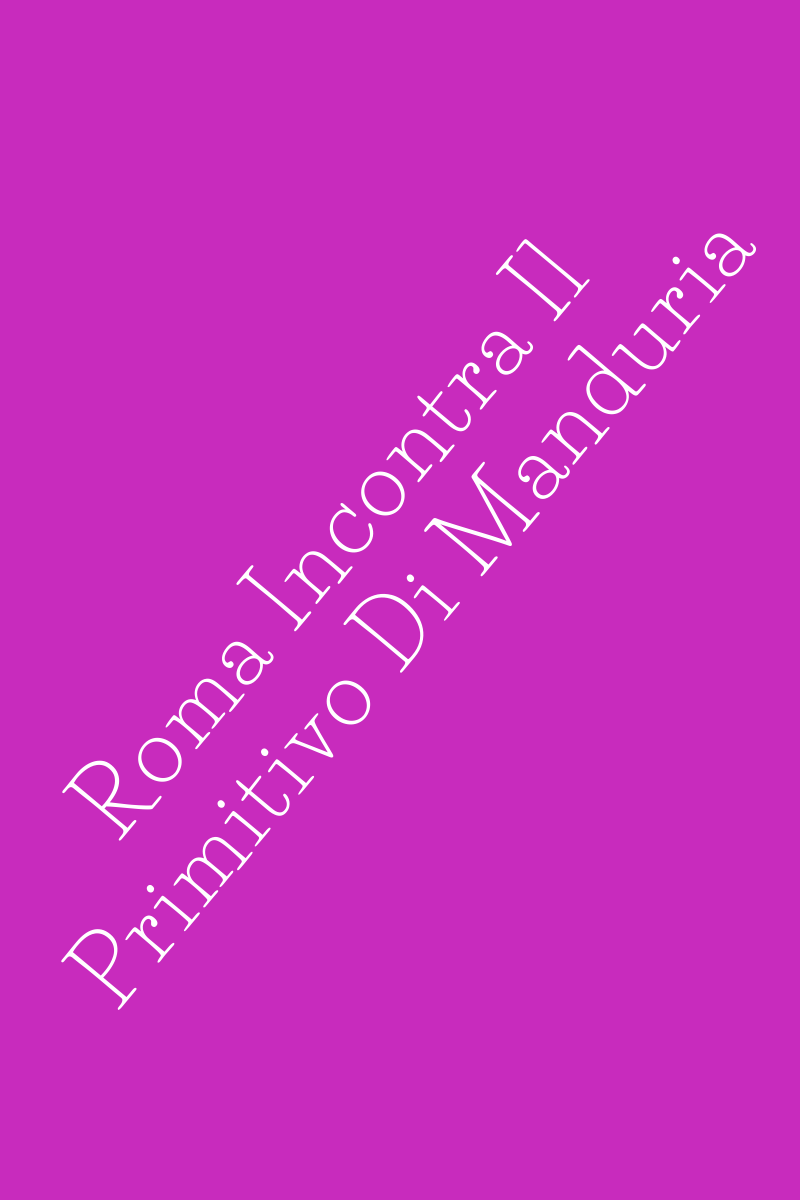 Roma Incontra Il Primitivo Di Manduria